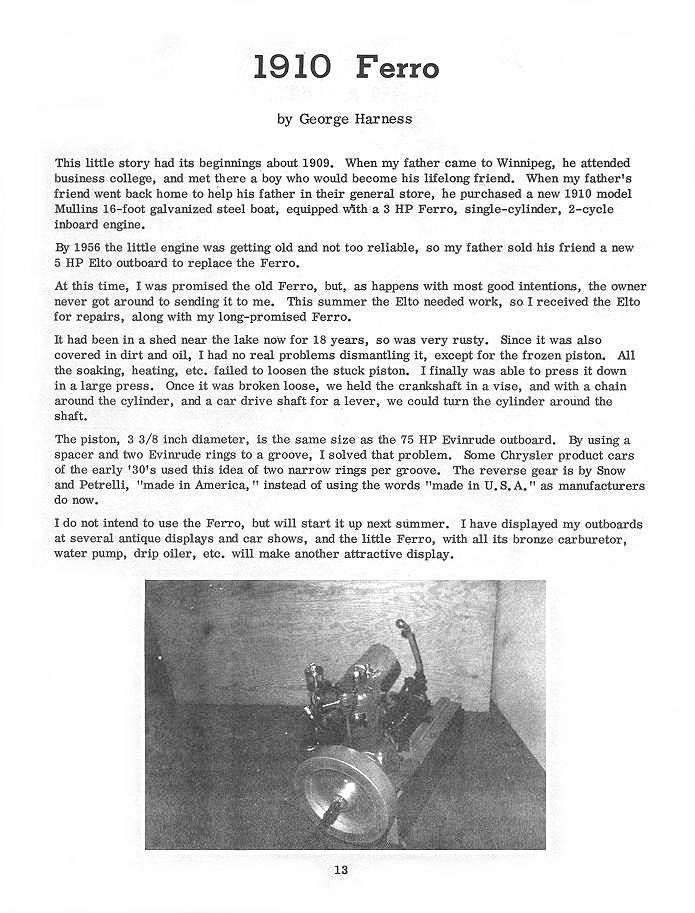 1910 Ferro

by George Harness

This little story had its beginnings about 1909. When my father came to Winnipeg, he attended business college, and met there a boy who would become his lifelong friend. When my father's friend went back home to help his father in their general store, he purchased a new 1910 model Mullins 16-foot galvanized steel boat, equipped with a 3 HP Ferro, single-cylinder, 2-cycle inboard engine.

By 1956 the little engine was getting old and not too reliable, so my father sold his friend a new 5 HP Elto outboard to replace the Ferro.

At this time, I was promised the old Ferro, but, as happens with most good intentions, the owner never got around to sending it to me. This summer the Elto needed work, so I received the Elto for repairs, along with my long-promised Ferro.

It had been in a shed near the lake now for 18 years, so was very rusty. Since it was also covered in dirt and oil, I had no real problems dismantling it, except for the frozen piston. All the soaking, heating, etc. failed to loosen the stuck piston. I finally was able to press it down in a large press. Once it was broken loose, we held the crankshaft in a vise, and with a chain around the cylinder, and a car drive shaft for a lever, we could turn the cylinder around the shaft.

The piston, 3 3/8 inch diameter, is the same size as the 75 HP Evinrude outboard. By using a spacer and two Evinrude rings to a groove, I solved that problem. Some Chrysler product cars of the early '30's used this idea of two narrow rings per groove. The reverse gear is by Snow and Petrelli, "made in America," instead of using the words "made in U.S.A." as manufacturers do now.

I do not intend to use the Ferro, but will start it up next summer. I have displayed my outboards at several antique displays and car shows, and the little Ferro, with all its bronze carburetor, water pump, drip oiler, etc. will make another attractive display.

13